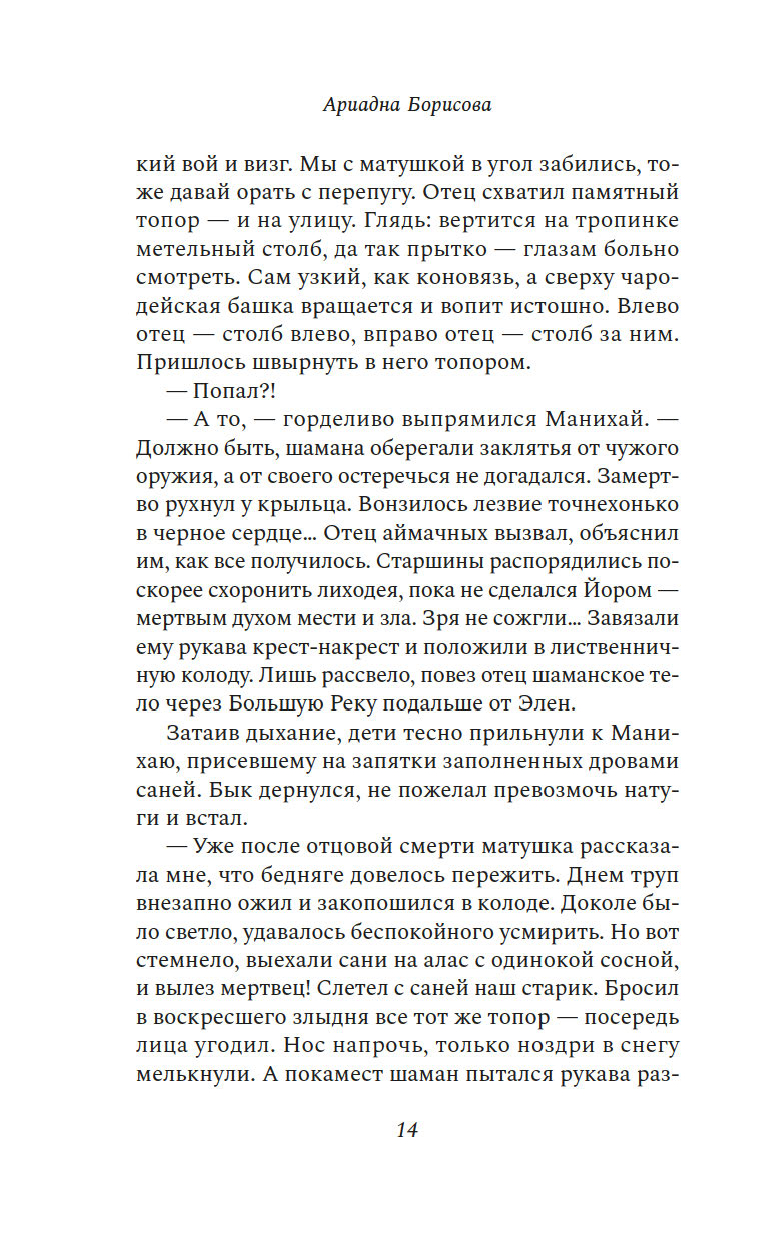 Ариадна Борисова

кий вой и визг. Мы с матушкой в угол забились, тоже давай орать с перепугу. Отец схватил памятный топор — и на улицу. Глядь: вертится на тропинке метельный столб, да так прытко — глазам больно смотреть. Сам узкий, как коновязь, а сверху чародейская башка вращается и вопит истошно. Влево отец — столб влево, вправо отец — столб за ним. Пришлось швырнуть в него топором.

— Попал?!

— А то, — горделиво выпрямился Манихай. — Должно быть, шамана оберегали заклятья от чужого оружия, а от своего остеречься не догадался. Замертво рухнул у крыльца. Вонзилось лезвие точнехонько в черное сердце... Отец аймачных вызвал, объяснил им, как все получилось. Старшины распорядились поскорее схоронить лиходея, пока не сделался Йором — мертвым духом мести и зла. Зря не сожгли... Завязали ему рукава крест-накрест и положили в лиственничную колоду. Лишь рассвело, повез отец шаманское тело через Большую Реку подальше от Элен.

Затаив дыхание, дети тесно прильнули к Манихаю, присевшему на запятки заполненных дровами саней. Бык дернулся, не пожелал превозмочь натуги и встал.

— Уже после отцовой смерти матушка рассказала мне, что бедняге довелось пережить. Днем труп внезапно ожил и закопошился в колоде. Доколе было светло, удавалось беспокойного усмирить. Но вот стемнело, выехали сани на алас с одинокой сосной, и вылез мертвец! Слетел с саней наш старик. Бросил в воскресшего злыдня все тот же топор — посередь лица угодил. Нос напрочь, только ноздри в снегу мелькнули. А покамест шаман пытался рукава раз-

14